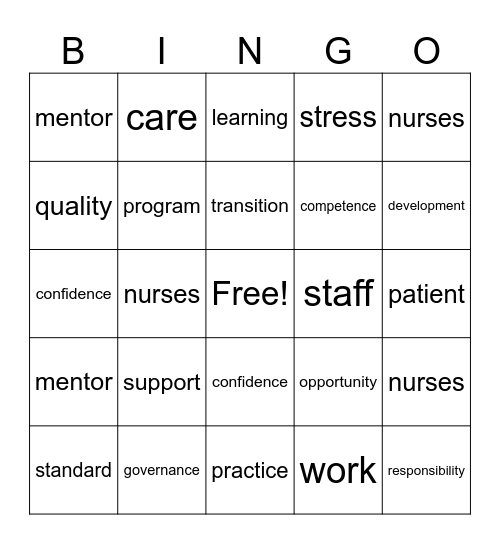 | B | I | N | G | O |
|---|---|---|---|---|
| mentor | care | learning | stress | nurses |
| quality | program | transition | competence | development |
| confidence | nurses | Free! | staff | patient |
| mentor | support | confidence | opportunity | nurses |
| standard | governance | practice | work | responsibility |